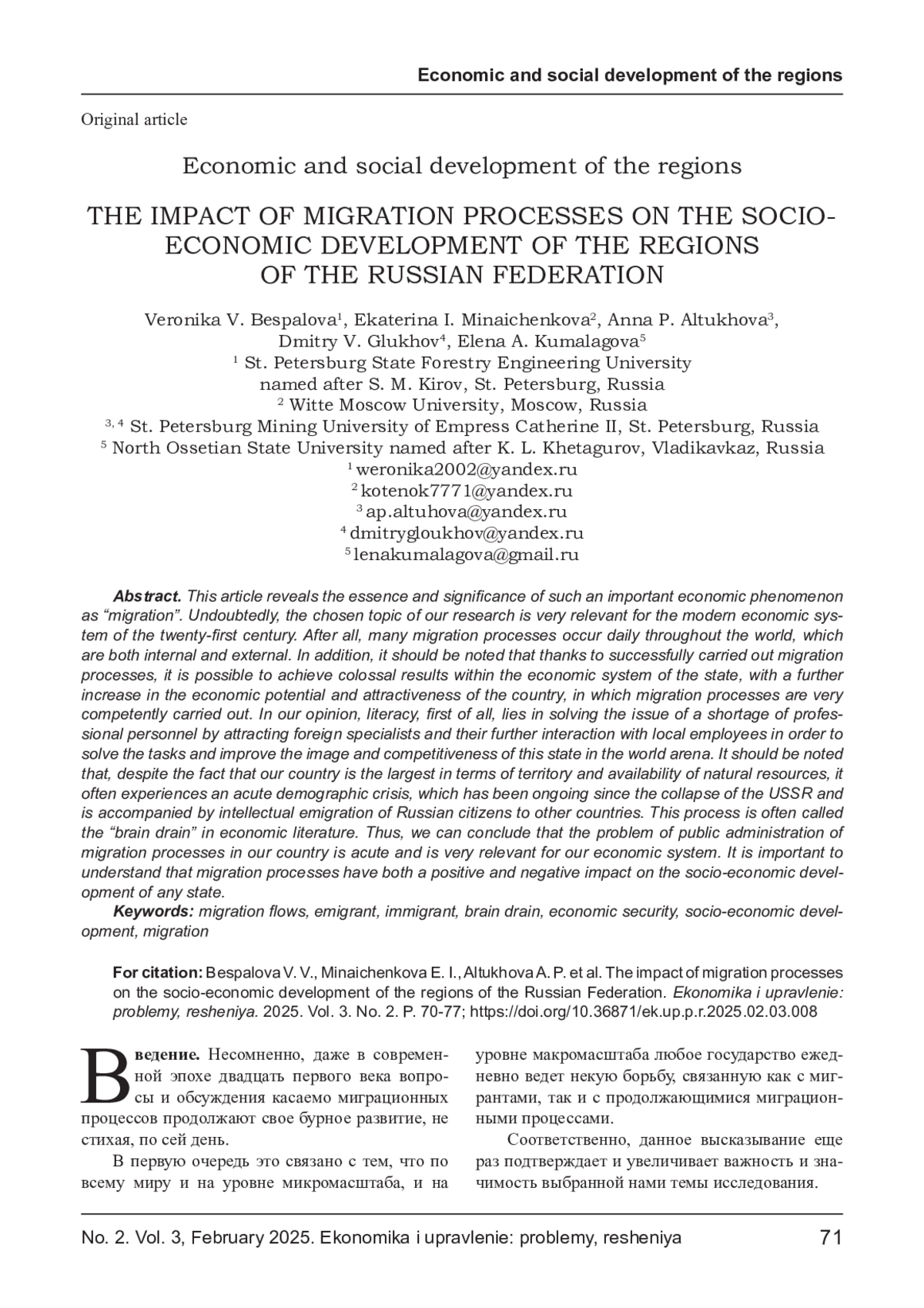 Economic and social development of the regions

Original article

Economic and social development of the regions

THE IMPACT OF MIGRATION PROCESSES ON THE SOCIO-ECONOMIC DEVELOPMENT OF THE REGIONS OF THE RUSSIAN FEDERATION

Veronika V. Bespalova$^1$, Ekaterina I. Minaichenkova$^2$, Anna P. Altukhova$^3$, Dmitry V. Glukhov$^4$, Elena A. Kumalagova$^5$
$^1$ St. Petersburg State Forestry Engineering University named after S. M. Kirov, St. Petersburg, Russia
$^2$ Witte Moscow University, Moscow, Russia
$^{3, 4}$ St. Petersburg Mining University of Empress Catherine II, St. Petersburg, Russia
$^5$ North Ossetian State University named after K. L. Khetagurov, Vladikavkaz, Russia
$^1$ weronika2002@yandex.ru
$^2$ kotenok7771@yandex.ru
$^3$ ap.altuhova@yandex.ru
$^4$ dmitrygloukhov@yandex.ru
$^5$ lenakumalagova@gmail.ru

Abstract. This article reveals the essence and significance of such an important economic phenomenon as “migration”. Undoubtedly, the chosen topic of our research is very relevant for the modern economic system of the twenty-first century. After all, many migration processes occur daily throughout the world, which are both internal and external. In addition, it should be noted that thanks to successfully carried out migration processes, it is possible to achieve colossal results within the economic system of the state, with a further increase in the economic potential and attractiveness of the country, in which migration processes are very competently carried out. In our opinion, literacy, first of all, lies in solving the issue of a shortage of professional personnel by attracting foreign specialists and their further interaction with local employees in order to solve the tasks and improve the image and competitiveness of this state in the world arena. It should be noted that, despite the fact that our country is the largest in terms of territory and availability of natural resources, it often experiences an acute demographic crisis, which has been ongoing since the collapse of the USSR and is accompanied by intellectual emigration of Russian citizens to other countries. This process is often called the “brain drain” in economic literature. Thus, we can conclude that the problem of public administration of migration processes in our country is acute and is very relevant for our economic system. It is important to understand that migration processes have both a positive and negative impact on the socio-economic development of any state.
Keywords: migration flows, emigrant, immigrant, brain drain, economic security, socio-economic development, migration

For citation: Bespalova V. V., Minaichenkova E. I., Altukhova A. P. et al. The impact of migration processes on the socio-economic development of the regions of the Russian Federation. Ekonomika i upravlenie: problemy, resheniya. 2025. Vol. 3. No. 2. P. 70-77; https://doi.org/10.36871/ek.up.p.r.2025.02.03.008

Введение. Несомненно, даже в современной эпохе двадцать первого века вопросы и обсуждения касаемо миграционных процессов продолжают свое бурное развитие, не стихая, по сей день.

В первую очередь это связано с тем, что по всему миру и на уровне микромасштаба, и на уровне макромасштаба любое государство ежедневно ведет некую борьбу, связанную как с мигрантами, так и с продолжающимися миграционными процессами.

Соответственно, данное высказывание еще раз подтверждает и увеличивает важность и значимость выбранной нами темы исследования.

No. 2. Vol. 3, February 2025. Ekonomika i upravlenie: problemy, resheniya 71